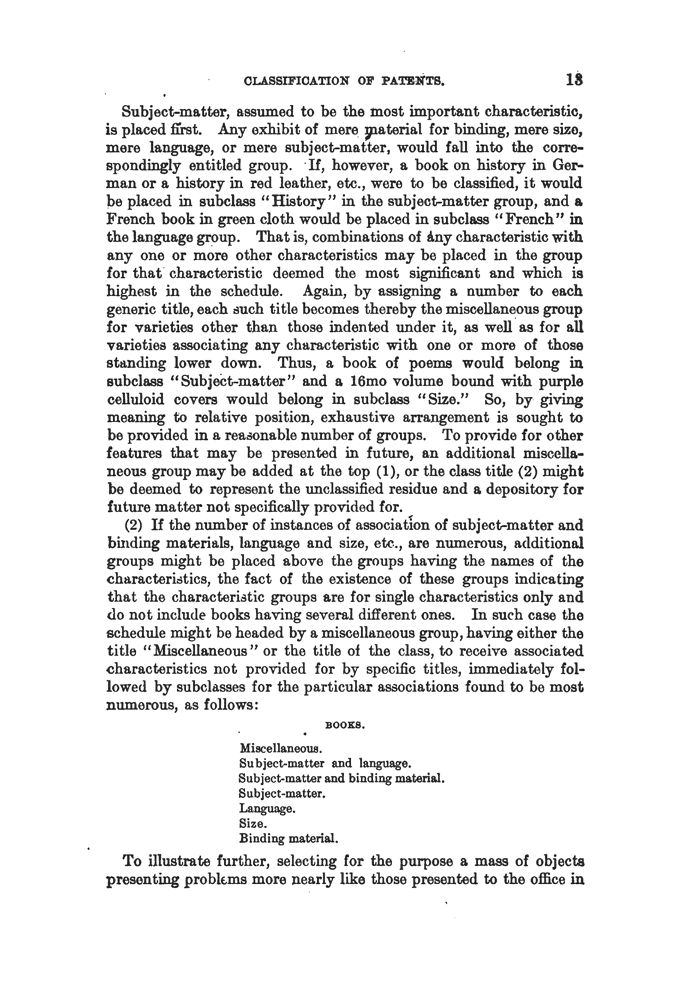 CLASSIFICATION OF PATENTS. 13

Subject-matter, assumed to be the most important characteristic, is placed first. Any exhibit of mere material for binding, mere size, mere language, or mere subject-matter, would fall into the correspondingly entitled group. If, however, a book on history in German or a history in red leather, etc., were to be classified, it would be placed in subclass "History" in the subject-matter group, and a French book in green cloth would be placed in subclass "French" in the language group. That is, combinations of any characteristic with any one or more other characteristics may be placed in the group for that characteristic deemed the most significant and which is highest in the schedule. Again, by assigning a number to each generic title, each such title becomes thereby the miscellaneous group for varieties other than those indented under it, as well as for all varieties associating any characteristic with one or more of those standing lower down. Thus, a book of poems would belong in subclass "Subject-matter" and a 16mo volume bound with purple celluloid covers would belong in subclass "Size." So, by giving meaning to relative position, exhaustive arrangement is sought to be provided in a reasonable number of groups. To provide for other features that may be presented in future, an additional miscellaneous group may be added at the top (1), or the class title (2) might be deemed to represent the unclassified residue and a depository for future matter not specifically provided for.

(2) If the number of instances of association of subject-matter and binding materials, language and size, etc., are numerous, additional groups might be placed above the groups having the names of the characteristics, the fact of the existence of these groups indicating that the characteristic groups are for single characteristics only and do not include books having several different ones. In such case the schedule might be headed by a miscellaneous group, having either the title "Miscellaneous" or the title of the class, to receive associated characteristics not provided for by specific titles, immediately followed by subclasses for the particular associations found to be most numerous, as follows:

BOOKS.

Miscellaneous.
Subject-matter and language.
Subject-matter and binding material.
Subject-matter.
Language.
Size.
Binding material.

To illustrate further, selecting for the purpose a mass of objects presenting problems more nearly like those presented to the office in